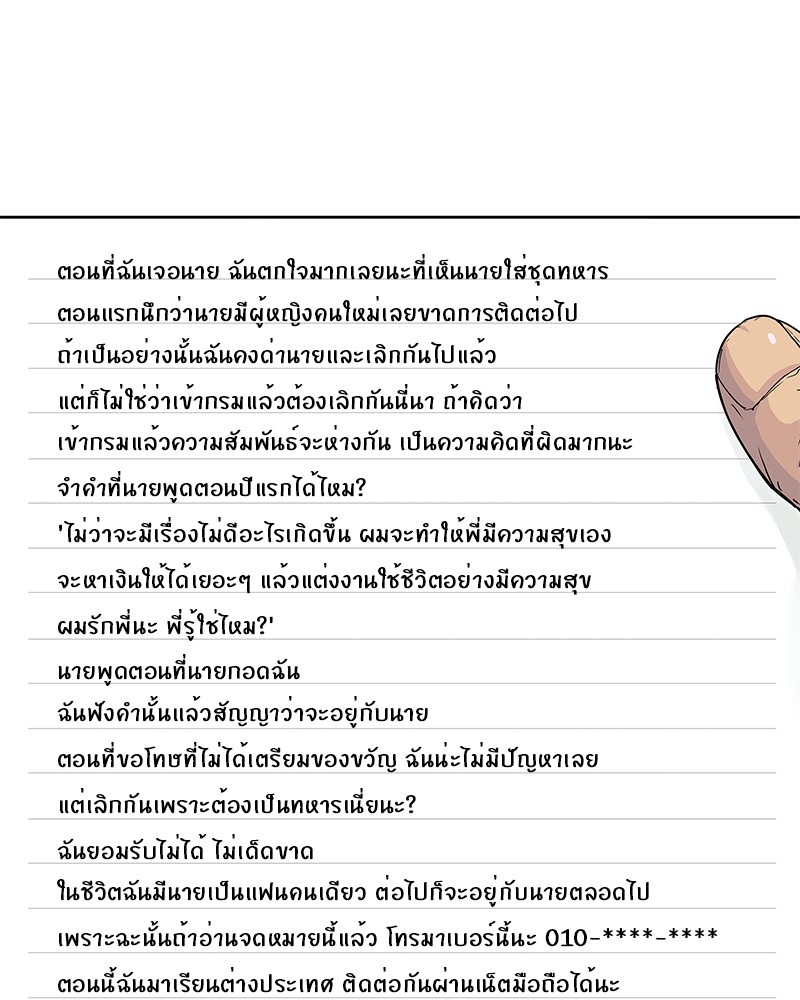 ตอนที่ฉันเจอนาย ฉันตกใจมากเลยนะที่เห็นนายใส่ชุดทหาร
ตอนแรกนึกว่านายมีผู้หญิงคนใหม่เลยขาดการติดต่อไป
ถ้าเป็นอย่างนั้นฉันคงด่านายและเลิกกันไปแล้ว
แต่ก็ไม่ใช่ว่าเข้ากรมแล้วต้องเลิกกันนี่นา ถ้าคิดว่า
เข้ากรมแล้วความสัมพันธ์จะห่างกัน เป็นความคิดที่ผิดมากนะ
จำคำที่นายพูดตอนปีแรกได้ไหม?
'ไม่ว่าจะมีเรื่องไม่ดีอะไรเกิดขึ้น ผมจะทำให้พี่มีความสุขเอง
จะหาเงินให้ได้เยอะๆ แล้วแต่งงานใช้ชีวิตอย่างมีความสุข
ผมรักพี่นะ พี่รู้ใช่ไหม?'
นายพูดตอนที่นายกอดฉัน
ฉันฟังคำนั้นแล้วสัญญาว่าจะอยู่กับนาย
ตอนที่ขอโทษที่ไม่ได้เตรียมของขวัญ ฉันน่ะไม่มีปัญหาเลย
แต่เลิกกันเพราะต้องเป็นทหารเนี่ยนะ?
ฉันยอมรับไม่ได้ ไม่เด็ดขาด
ในชีวิตฉันมีนายเป็นแฟนคนเดียว ต่อไปก็จะอยู่กับนายตลอดไป
เพราะฉะนั้นถ้าอ่านจดหมายนี้แล้ว โทรมาเบอร์นี้นะ 010-****-****
ตอนนี้ฉันมาเรียนต่างประเทศ ติดต่อกันผ่านเน็ตมือถือได้นะ